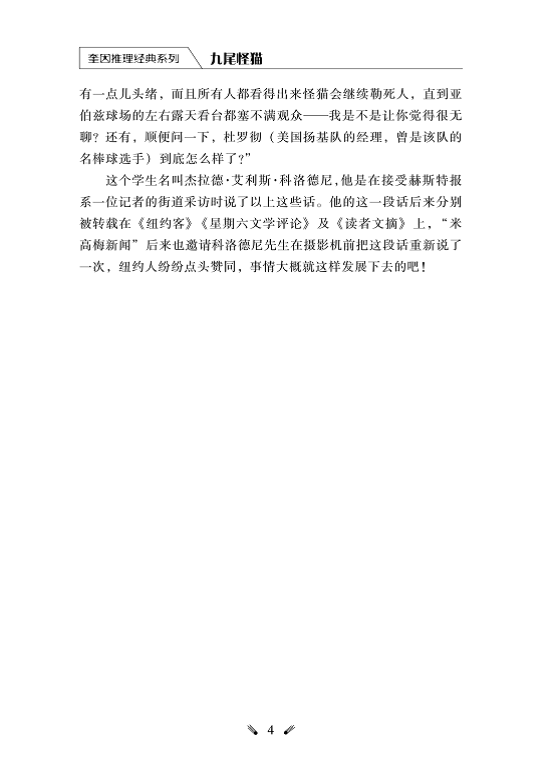 奎因推理经典系列　九尾怪猫

有一点儿头绪，而且所有人都看得出来怪猫会继续勒死人，直到亚伯兹球场的左右露天看台都塞不满观众——我是不是让你觉得很无聊？还有，顺便问一下，杜罗彻（美国扬基队的经理，曾是该队的名棒球选手）到底怎么样了？”

这个学生名叫杰拉德·艾利斯·科洛德尼，他是在接受赫斯特报系一位记者的街道采访时说了以上这些话。他的这一段话后来分别被转载在《纽约客》《星期六文学评论》及《读者文摘》上，“米高梅新闻”后来也邀请科洛德尼先生在摄影机前把这段话重新说了一次，纽约人纷纷点头赞同，事情大概就这样发展下去的吧！

4